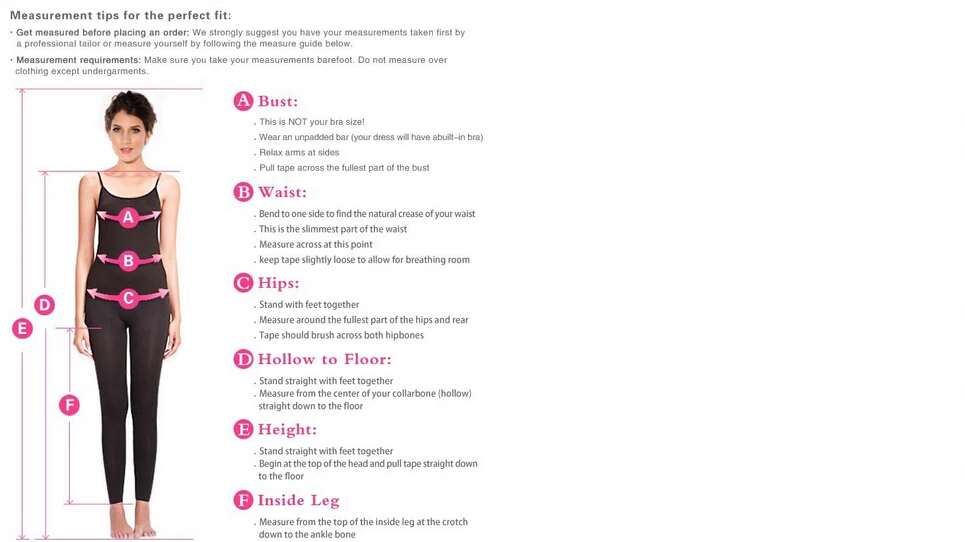 Measurement tips for the perfect fit:

· Get measured before placing an order: We strongly suggest you have your measurements taken first by a professional tailor or measure yourself by following the measure guide below.

· Measurement requirements: Make sure you take your measurements barefoot. Do not measure over clothing except undergarments.

A

B

C

D

E

F

A Bust:
. This is NOT your bra size!
. Wear an unpadded bar (your dress will have abuilt-in bra)
. Relax arms at sides
. Pull tape across the fullest part of the bust

B Waist:
. Bend to one side to find the natural crease of your waist
. This is the slimmest part of the waist
. Measure across at this point
. keep tape slightly loose to allow for breathing room

C Hips:
. Stand with feet together
. Measure around the fullest part of the hips and rear
. Tape should brush across both hipbones

D Hollow to Floor:
. Stand straight with feet together
. Measure from the center of your collarbone (hollow) straight down to the floor

E Height:
. Stand straight with feet together
. Begin at the top of the head and pull tape straight down to the floor

F Inside Leg
. Measure from the top of the inside leg at the crotch down to the ankle bone